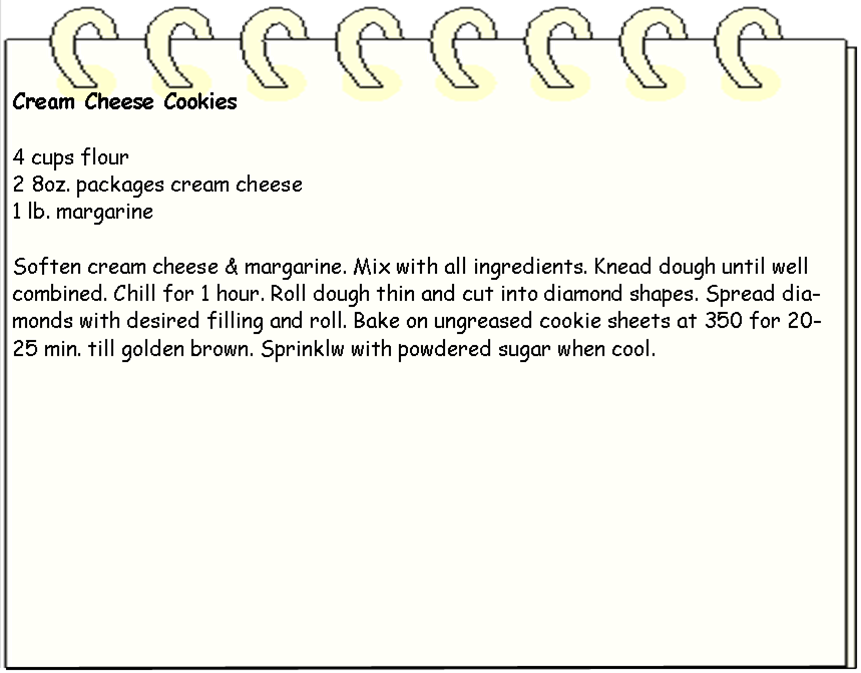 Cream Cheese Cookies

4 cups flour
2 8oz. packages cream cheese
1 lb. margarine

Soften cream cheese & margarine. Mix with all ingredients. Knead dough until well combined. Chill for 1 hour. Roll dough thin and cut into diamond shapes. Spread diamonds with desired filling and roll. Bake on ungreased cookie sheets at 350 for 20-25 min. till golden brown. Sprinklw with powdered sugar when cool.